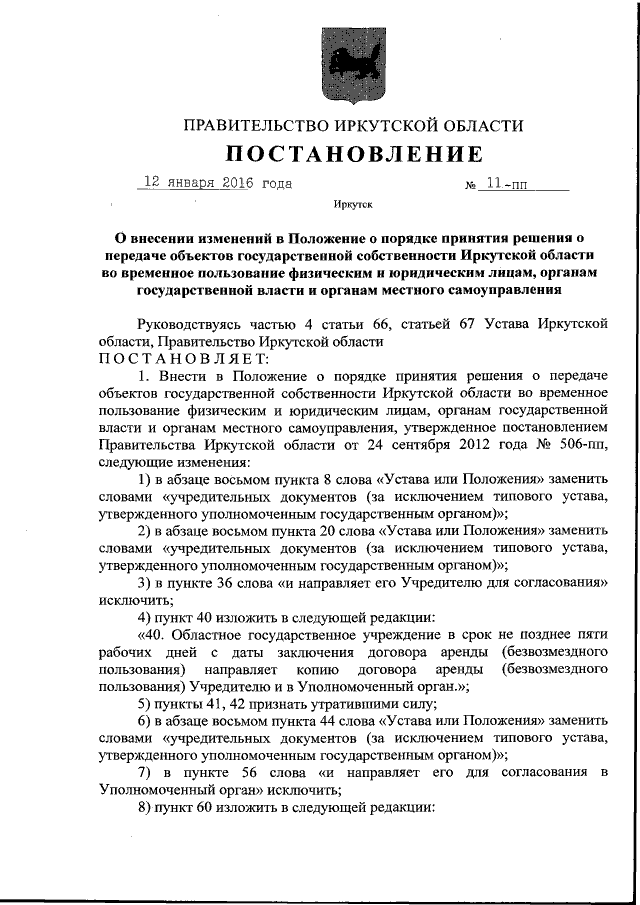 ПРАВИТЕЛЬСТВО ИРКУТСКОЙ ОБЛАСТИ

ПОСТАНОВЛЕНИЕ

12 января 2016 года № 11-пп

Иркутск

О внесении изменений в Положение о порядке принятия решения о передаче объектов государственной собственности Иркутской области во временное пользование физическим и юридическим лицам, органам государственной власти и органам местного самоуправления

Руководствуясь частью 4 статьи 66, статьей 67 Устава Иркутской области, Правительство Иркутской области

ПОСТАНОВЛЯЕТ:

1. Внести в Положение о порядке принятия решения о передаче объектов государственной собственности Иркутской области во временное пользование физическим и юридическим лицам, органам государственной власти и органам местного самоуправления, утвержденное постановлением Правительства Иркутской области от 24 сентября 2012 года № 506-пп, следующие изменения:

1) в абзаце восьмом пункта 8 слова «Устава или Положения» заменить словами «учредительных документов (за исключением типового устава, утвержденного уполномоченным государственным органом)»;

2) в абзаце восьмом пункта 20 слова «Устава или Положения» заменить словами «учредительных документов (за исключением типового устава, утвержденного уполномоченным государственным органом)»;

3) в пункте 36 слова «и направляет его Учредителю для согласования» исключить;

4) пункт 40 изложить в следующей редакции:

«40. Областное государственное учреждение в срок не позднее пяти рабочих дней с даты заключения договора аренды (безвозмездного пользования) направляет копию договора аренды (безвозмездного пользования) Учредителю и в Уполномоченный орган.»;

5) пункты 41, 42 признать утратившими силу;

6) в абзаце восьмом пункта 44 слова «Устава или Положения» заменить словами «учредительных документов (за исключением типового устава, утвержденного уполномоченным государственным органом)»;

7) в пункте 56 слова «и направляет его для согласования в Уполномоченный орган» исключить;

8) пункт 60 изложить в следующей редакции: